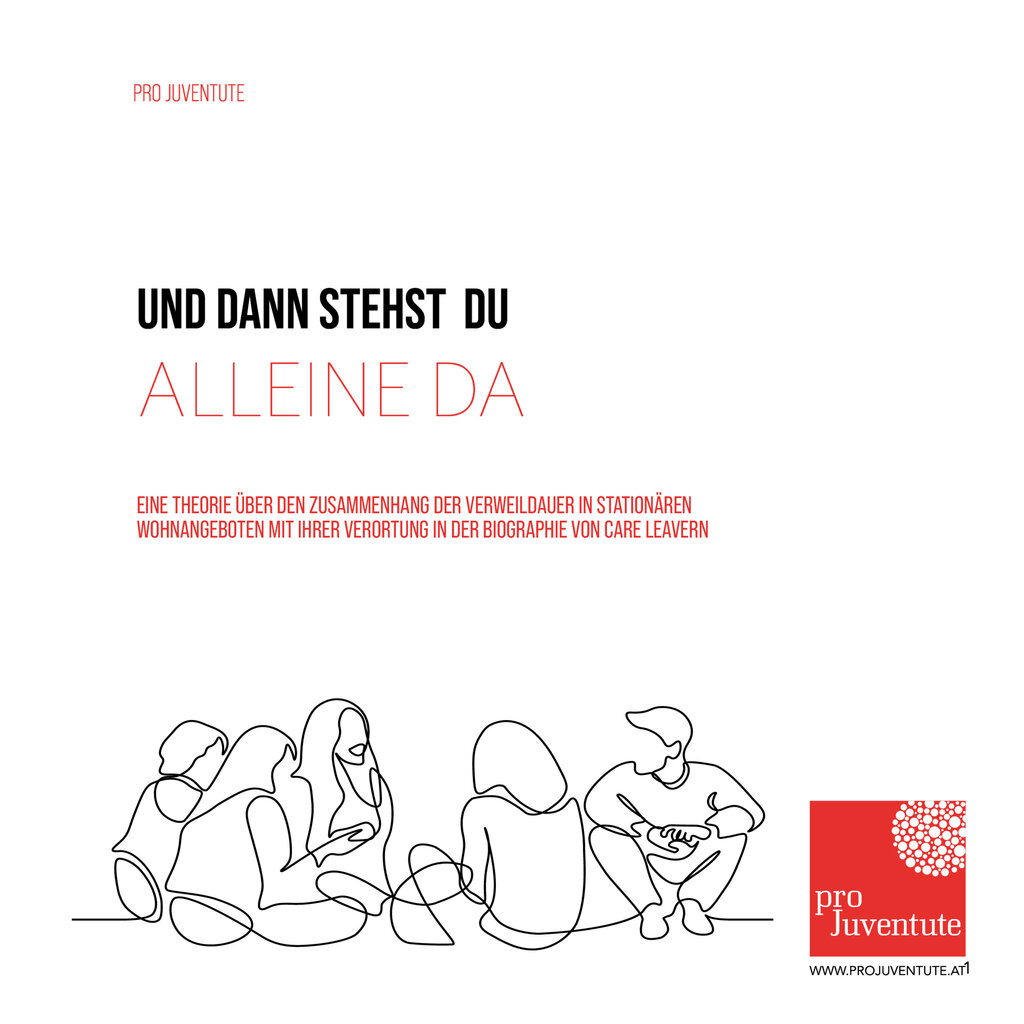 PRO JUVENTUTE

UND DANN STEHST DU

ALLEINE DA

EINE THEORIE ÜBER DEN ZUSAMMENHANG DER VERWEILDAUER IN STATIONÄREN WOHNANGEBOTEN MIT IHRER VERORTUNG IN DER BIOGRAPHIE VON CARE LEAVERN

pro
Juventute

WWW.PROJUVENTUTE.AT

1